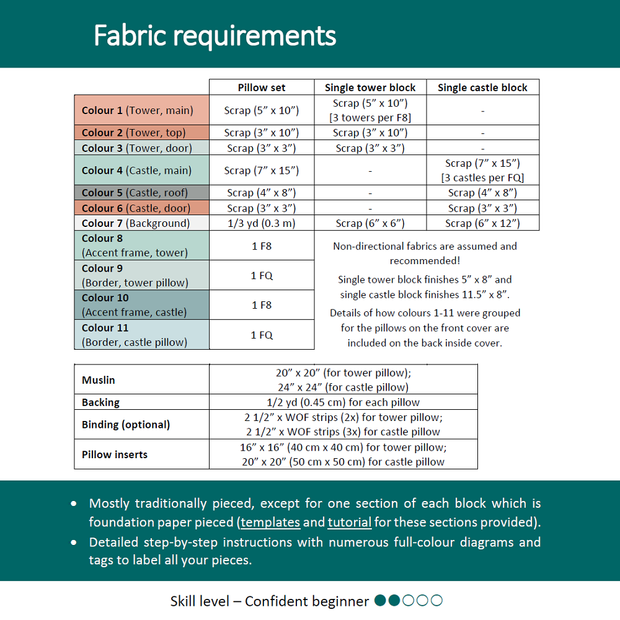 Fabric requirements

|  | Pillow set | Single tower block | Single castle block |
|---|---|---|---|
| Colour 1 (Tower, main) | Scrap (5" x 10") | Scrap (5" x 10") [3 towers per F8] | - |
| Colour 2 (Tower, top) | Scrap (3" x 10") | Scrap (3" x 10") | - |
| Colour 3 (Tower, door) | Scrap (3" x 3") | Scrap (3" x 3") | - |
| Colour 4 (Castle, main) | Scrap (7" x 15") | - | Scrap (7" x 15") [3 castles per FQ] |
| Colour 5 (Castle, roof) | Scrap (4" x 8") | - | Scrap (4" x 8") |
| Colour 6 (Castle, door) | Scrap (3" x 3") | - | Scrap (3" x 3") |
| Colour 7 (Background) | 1/3 yd (0.3 m) | Scrap (6" x 6") | Scrap (6" x 12") |
| Colour 8 (Accent frame, tower) | 1 F8 |  |  |
| Colour 9 (Border, tower pillow) | 1 FQ |  |  |
| Colour 10 (Accent frame, castle) | 1 F8 |  |  |
| Colour 11 (Border, castle pillow) | 1 FQ |  |  |

Non-directional fabrics are assumed and recommended!

Single tower block finishes 5" x 8" and single castle block finishes 11.5" x 8".

Details of how colours 1-11 were grouped for the pillows on the front cover are included on the back inside cover.

| Muslin | 20" x 20" (for tower pillow); 24" x 24" (for castle pillow) |
|---|---|
| Backing | 1/2 yd (0.45 cm) for each pillow |
| Binding (optional) | 2 1/2" x WOF strips (2x) for tower pillow; 2 1/2" x WOF strips (3x) for castle pillow |
| Pillow inserts | 16" x 16" (40 cm x 40 cm) for tower pillow; 20" x 20" (50 cm x 50 cm) for castle pillow |

• Mostly traditionally pieced, except for one section of each block which is foundation paper pieced (templates and tutorial for these sections provided).
• Detailed step-by-step instructions with numerous full-colour diagrams and tags to label all your pieces.

Skill level – Confident beginner